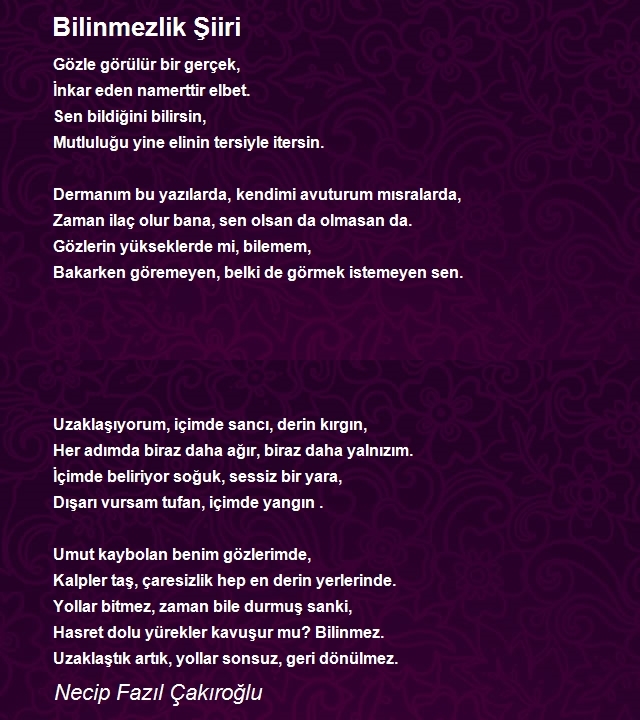 Bilinmezlik Şiiri

Gözle görülür bir gerçek,
İnkar eden namerttir elbet.
Sen bildiğini bilirsin,
Mutluluğu yine elinin tersiyle itersin.

Dermanım bu yazılarda, kendimi avuturum mısralarda,
Zaman ilaç olur bana, sen olsan da olmasan da.
Gözlerin yükseklerde mi, bilemem,
Bakarken göremeyen, belki de görmek istemeyen sen.

Uzaklaşıyorum, içimde sancı, derin kırgın,
Her adımda biraz daha ağır, biraz daha yalnızım.
İçimde beliriyor soğuk, sessiz bir yara,
Dışarı vursam tufan, içimde yangın .

Umut kaybolan benim gözlerimde,
Kalpler taş, çaresizlik hep en derin yerlerinde.
Yollar bitmez, zaman bile durmuş sanki,
Hasret dolu yürekler kavuşur mu? Bilinmez.
Uzaklaştık artık, yollar sonsuz, geri dönülmez.

Necip Fazıl Çakıroğlu